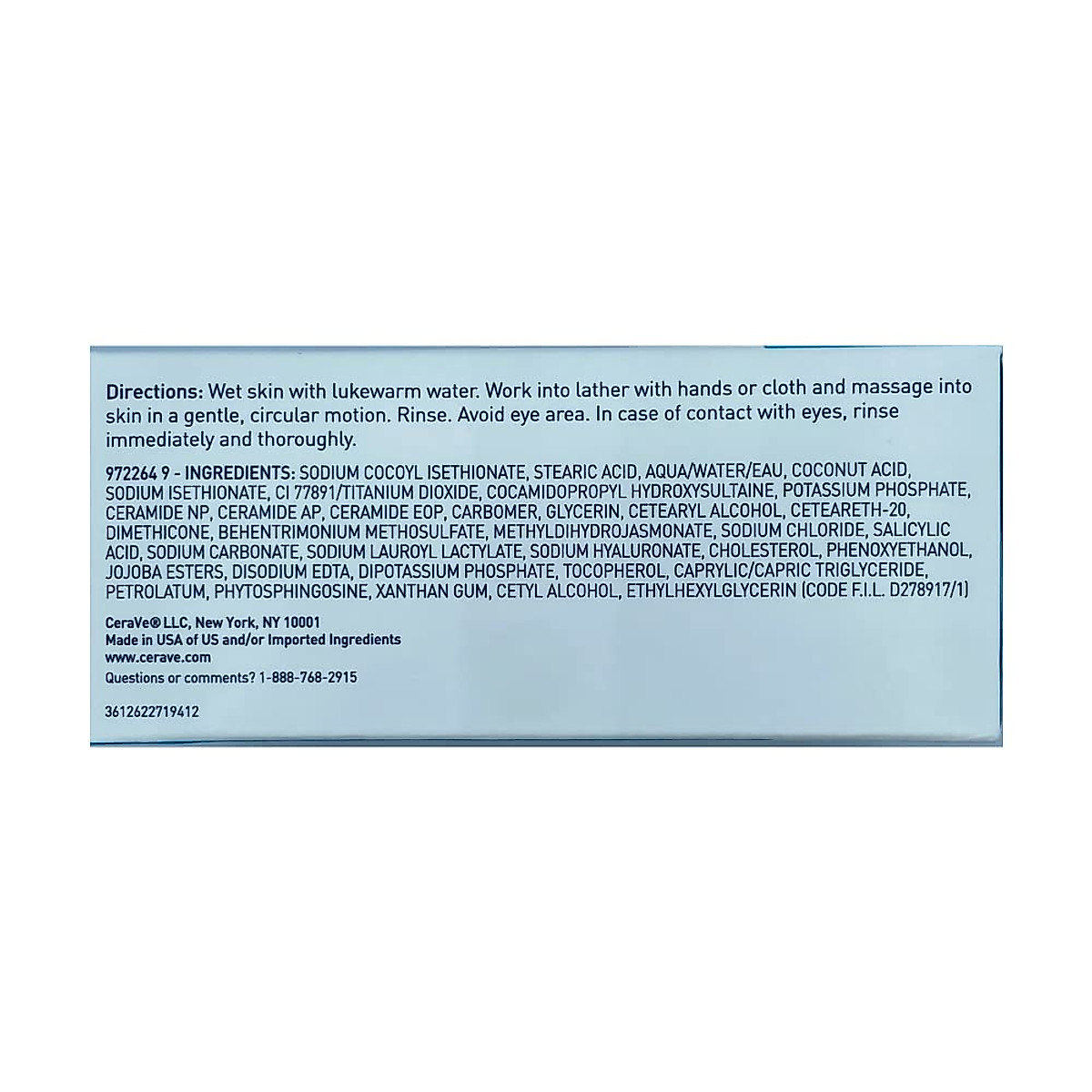 Directions: Wet skin with lukewarm water. Work into lather with hands or cloth and massage into skin in a gentle, circular motion. Rinse. Avoid eye area. In case of contact with eyes, rinse immediately and thoroughly.

972264 9 - INGREDIENTS: SODIUM COCOYL ISETHIONATE, STEARIC ACID, AQUA/WATER/EAU, COCONUT ACID, SODIUM ISETHIONATE, CI 77891/TITANIUM DIOXIDE, COCAMIDOPROPYL HYDROXYSULTAINE, POTASSIUM PHOSPHATE, CERAMIDE NP, CERAMIDE AP, CERAMIDE EOP, CARBOMER, GLYCERIN, CETEARYL ALCOHOL, CETEARETH-20, DIMETHICONE, BEHENTRIMONIUM METHOSULFATE, METHYLDIHYDROJASMONATE, SODIUM CHLORIDE, SALICYLIC ACID, SODIUM CARBONATE, SODIUM LAUROYL LACTYLATE, SODIUM HYALURONATE, CHOLESTEROL, PHENOXYETHANOL, JOJOBA ESTERS, DISODIUM EDTA, DIPOTASSIUM PHOSPHATE, TOCOPHEROL, CAPRYLIC/CAPRIC TRIGLYCERIDE, PETROLATUM, PHYTOSPHINGOSINE, XANTHAN GUM, CETYL ALCOHOL, ETHYLHEXYLGLYCERIN (CODE F.I.L. D278917/1)

CeraVe® LLC, New York, NY 10001
Made in USA of US and/or Imported Ingredients
www.cerave.com
Questions or comments? 1-888-768-2915

3612622719412